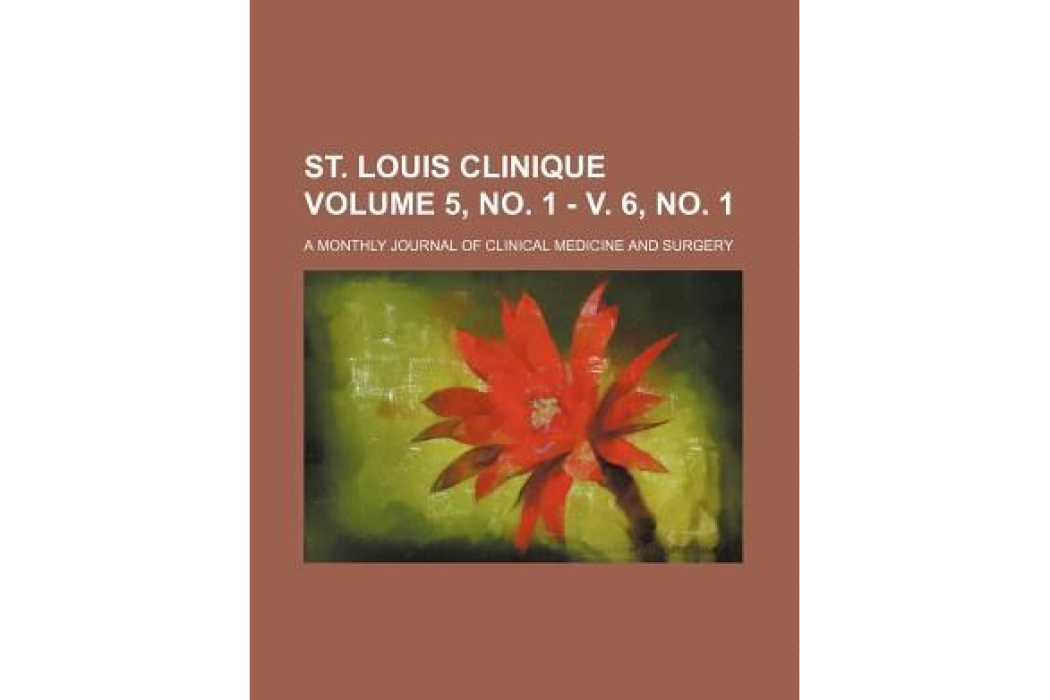 ST. LOUIS CLINIQUE
VOLUME 5, NO. 1 - V. 6, NO. 1

A MONTHLY JOURNAL OF CLINICAL MEDICINE AND SURGERY